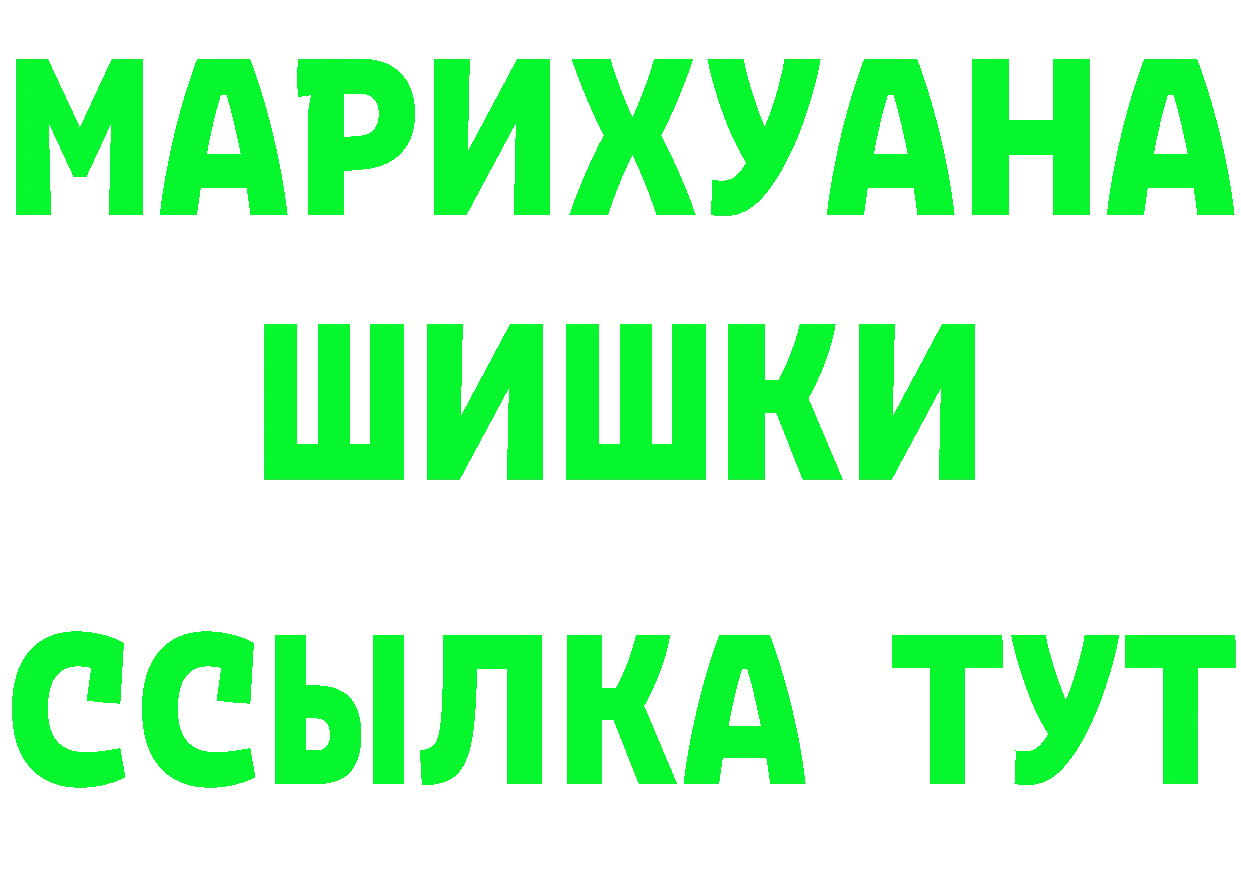 МАРИХУАНА
ШИШКИ
ССЫЛКА ТУТ